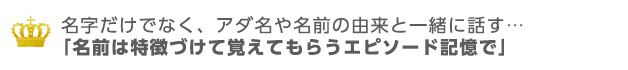 名字だけでなく、アダ名や名前の由来と一緒に話す…
「名前は特徴づけて覚えてもらうエピソード記憶で」